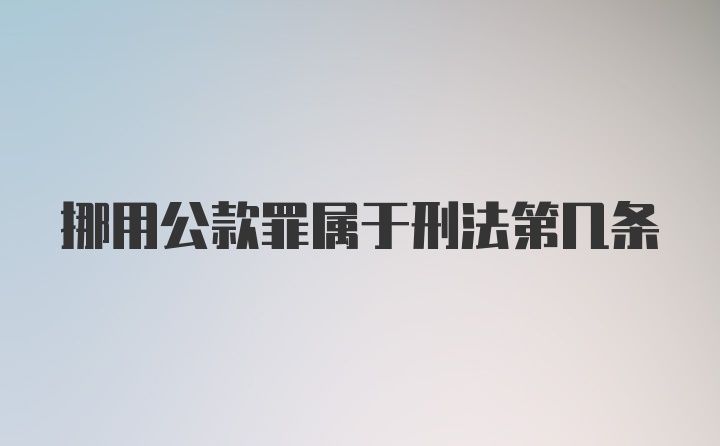 挪用公款罪属于刑法第几条